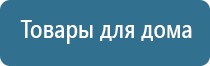 Товары для дома